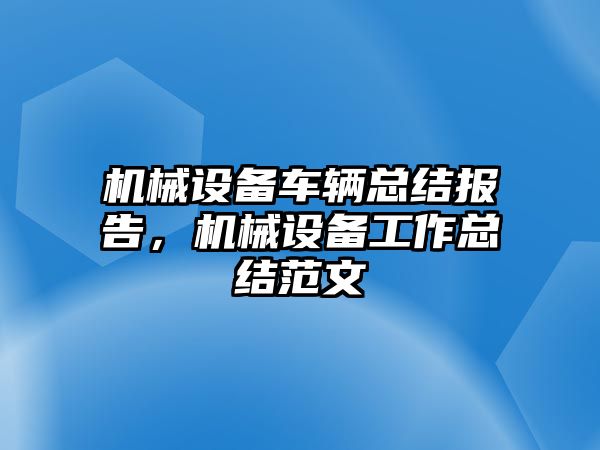 机械设备车辆总结报告，机械设备工作总结范文